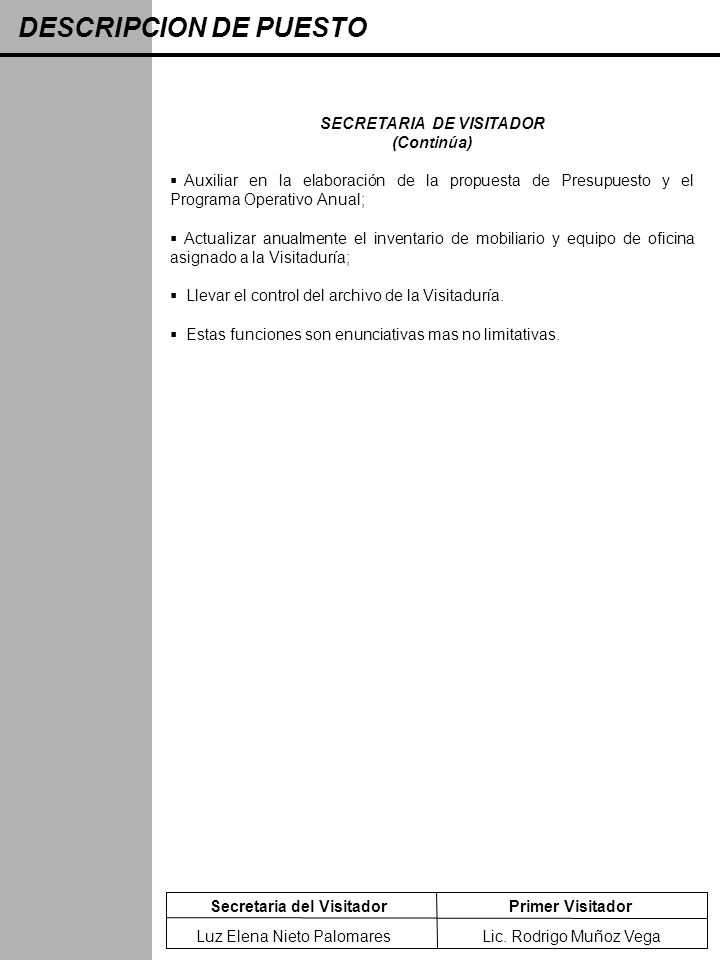 DESCRIPCION DE PUESTO

SECRETARIA DE VISITADOR
(Continúa)

▪ Auxiliar en la elaboración de la propuesta de Presupuesto y el Programa Operativo Anual;

▪ Actualizar anualmente el inventario de mobiliario y equipo de oficina asignado a la Visitaduría;

▪ Llevar el control del archivo de la Visitaduría.

▪ Estas funciones son enunciativas mas no limitativas.

| Secretaria del Visitador | Primer Visitador |
|---|---|
| Luz Elena Nieto Palomares | Lic. Rodrigo Muñoz Vega |